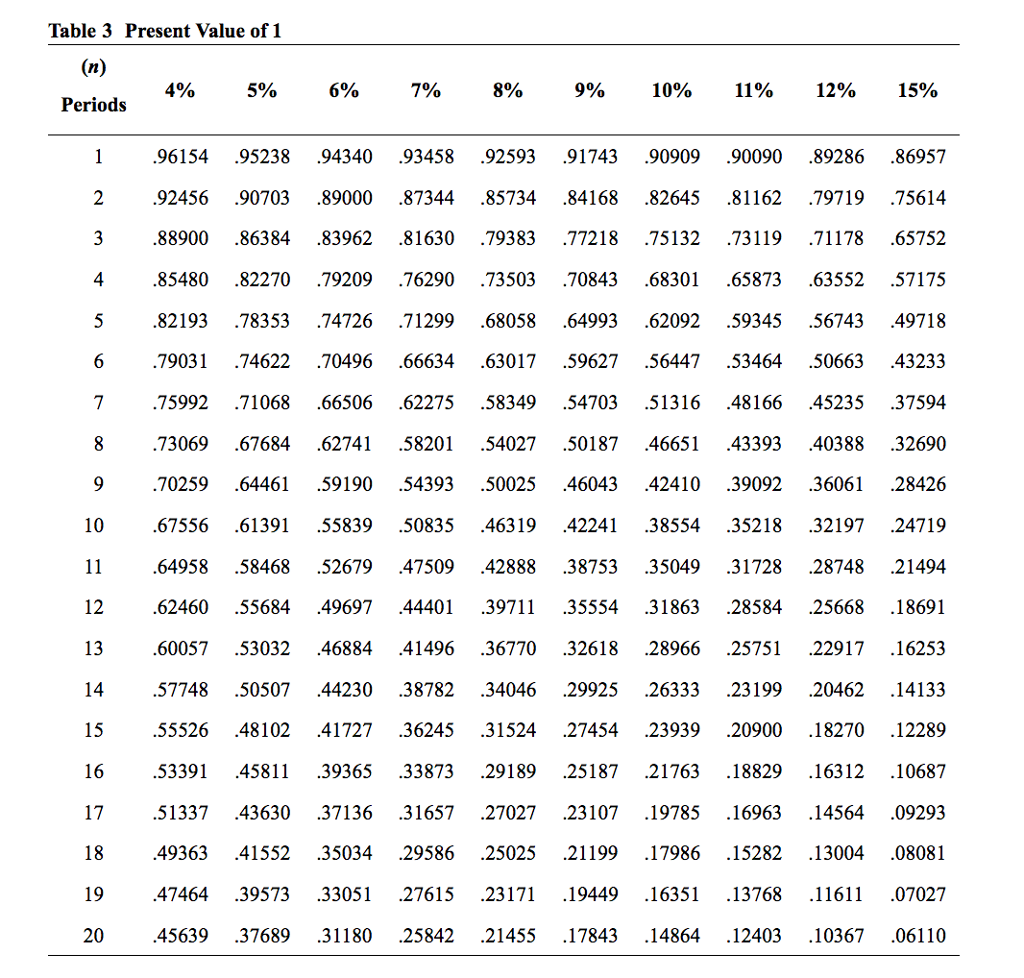 Table 3 Present Value of 1

| (n) Periods | 4% | 5% | 6% | 7% | 8% | 9% | 10% | 11% | 12% | 15% |
|---|---|---|---|---|---|---|---|---|---|---|
| 1 | .96154 | .95238 | .94340 | .93458 | .92593 | .91743 | .90909 | .90090 | .89286 | .86957 |
| 2 | .92456 | .90703 | .89000 | .87344 | .85734 | .84168 | .82645 | .81162 | .79719 | .75614 |
| 3 | .88900 | .86384 | .83962 | .81630 | .79383 | .77218 | .75132 | .73119 | .71178 | .65752 |
| 4 | .85480 | .82270 | .79209 | .76290 | .73503 | .70843 | .68301 | .65873 | .63552 | .57175 |
| 5 | .82193 | .78353 | .74726 | .71299 | .68058 | .64993 | .62092 | .59345 | .56743 | .49718 |
| 6 | .79031 | .74622 | .70496 | .66634 | .63017 | .59627 | .56447 | .53464 | .50663 | .43233 |
| 7 | .75992 | .71068 | .66506 | .62275 | .58349 | .54703 | .51316 | .48166 | .45235 | .37594 |
| 8 | .73069 | .67684 | .62741 | .58201 | .54027 | .50187 | .46651 | .43393 | .40388 | .32690 |
| 9 | .70259 | .64461 | .59190 | .54393 | .50025 | .46043 | .42410 | .39092 | .36061 | .28426 |
| 10 | .67556 | .61391 | .55839 | .50835 | .46319 | .42241 | .38554 | .35218 | .32197 | .24719 |
| 11 | .64958 | .58468 | .52679 | .47509 | .42888 | .38753 | .35049 | .31728 | .28748 | .21494 |
| 12 | .62460 | .55684 | .49697 | .44401 | .39711 | .35554 | .31863 | .28584 | .25668 | .18691 |
| 13 | .60057 | .53032 | .46884 | .41496 | .36770 | .32618 | .28966 | .25751 | .22917 | .16253 |
| 14 | .57748 | .50507 | .44230 | .38782 | .34046 | .29925 | .26333 | .23199 | .20462 | .14133 |
| 15 | .55526 | .48102 | .41727 | .36245 | .31524 | .27454 | .23939 | .20900 | .18270 | .12289 |
| 16 | .53391 | .45811 | .39365 | .33873 | .29189 | .25187 | .21763 | .18829 | .16312 | .10687 |
| 17 | .51337 | .43630 | .37136 | .31657 | .27027 | .23107 | .19785 | .16963 | .14564 | .09293 |
| 18 | .49363 | .41552 | .35034 | .29586 | .25025 | .21199 | .17986 | .15282 | .13004 | .08081 |
| 19 | .47464 | .39573 | .33051 | .27615 | .23171 | .19449 | .16351 | .13768 | .11611 | .07027 |
| 20 | .45639 | .37689 | .31180 | .25842 | .21455 | .17843 | .14864 | .12403 | .10367 | .06110 |